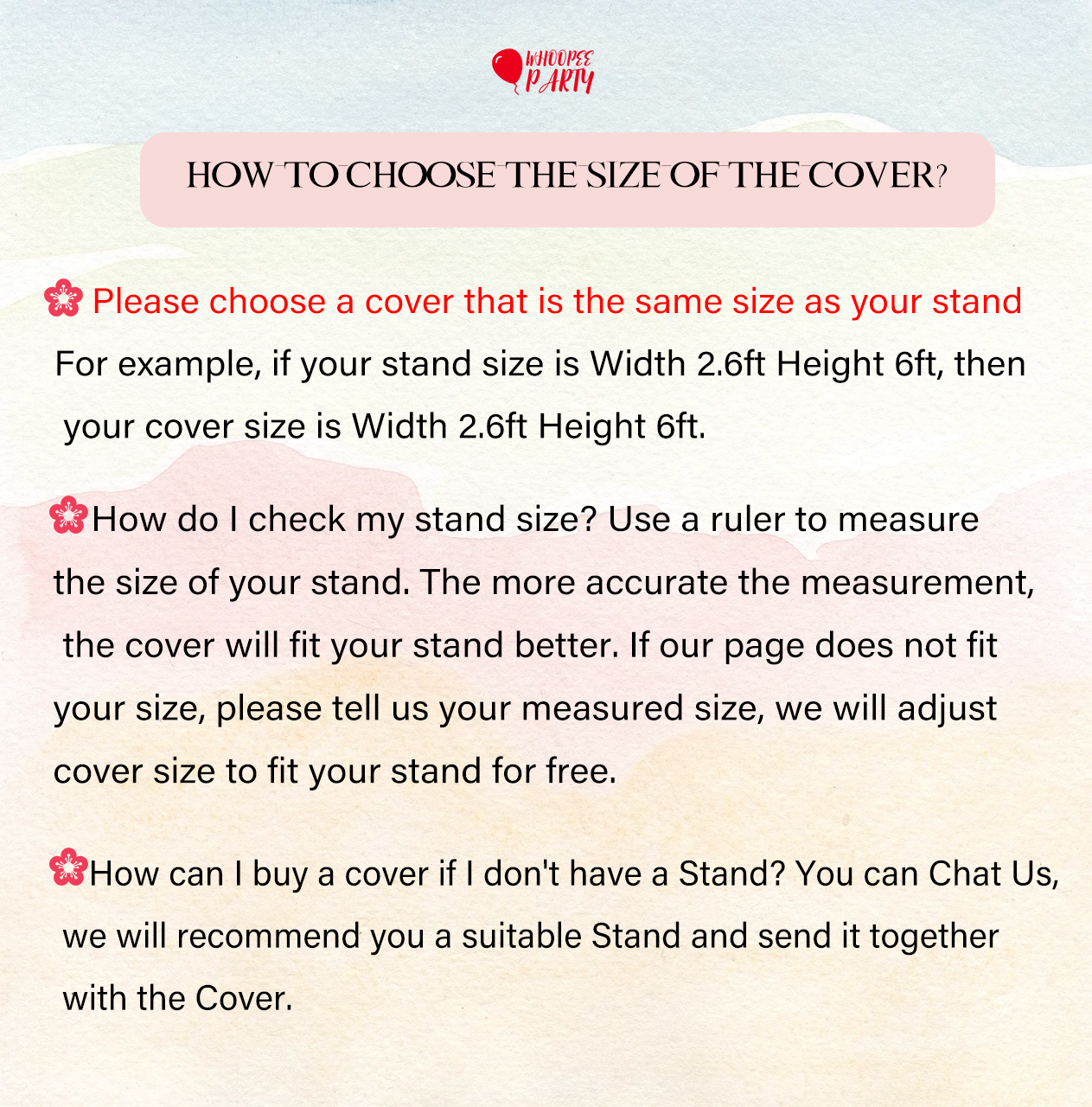 WHOOPEE PARTY

HOW TO CHOOSE THE SIZE OF THE COVER?

Please choose a cover that is the same size as your stand

For example, if your stand size is Width 2.6ft Height 6ft, then your cover size is Width 2.6ft Height 6ft.

How do I check my stand size? Use a ruler to measure the size of your stand. The more accurate the measurement, the cover will fit your stand better. If our page does not fit your size, please tell us your measured size, we will adjust cover size to fit your stand for free.

How can I buy a cover if I don't have a Stand? You can Chat Us, we will recommend you a suitable Stand and send it together with the Cover.